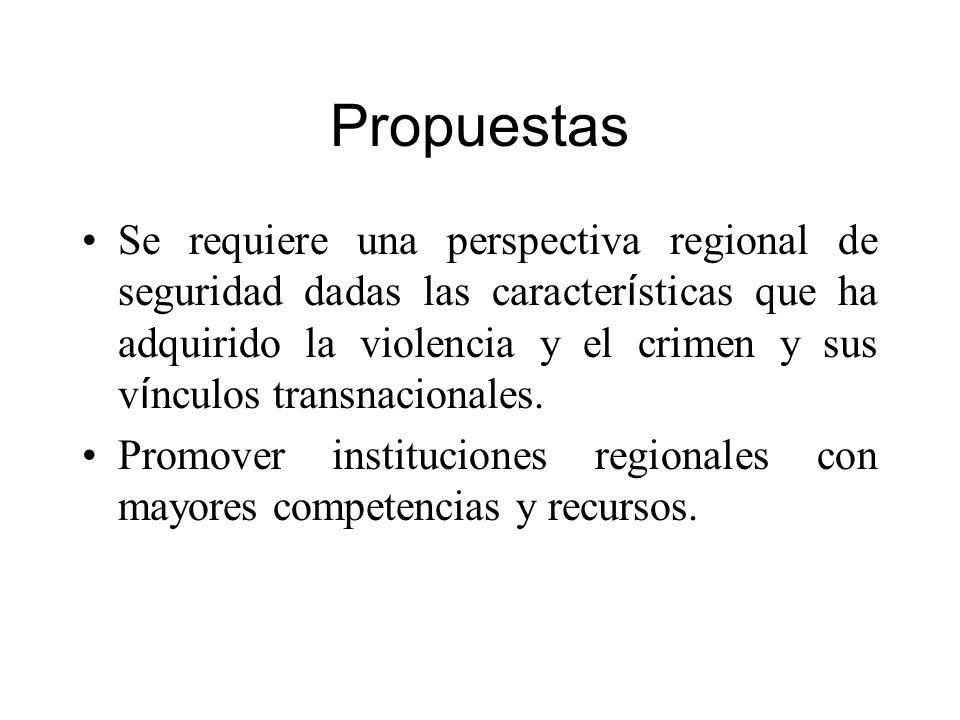 Propuestas

• Se requiere una perspectiva regional de seguridad dadas las características que ha adquirido la violencia y el crimen y sus vínculos transnacionales.

• Promover instituciones regionales con mayores competencias y recursos.